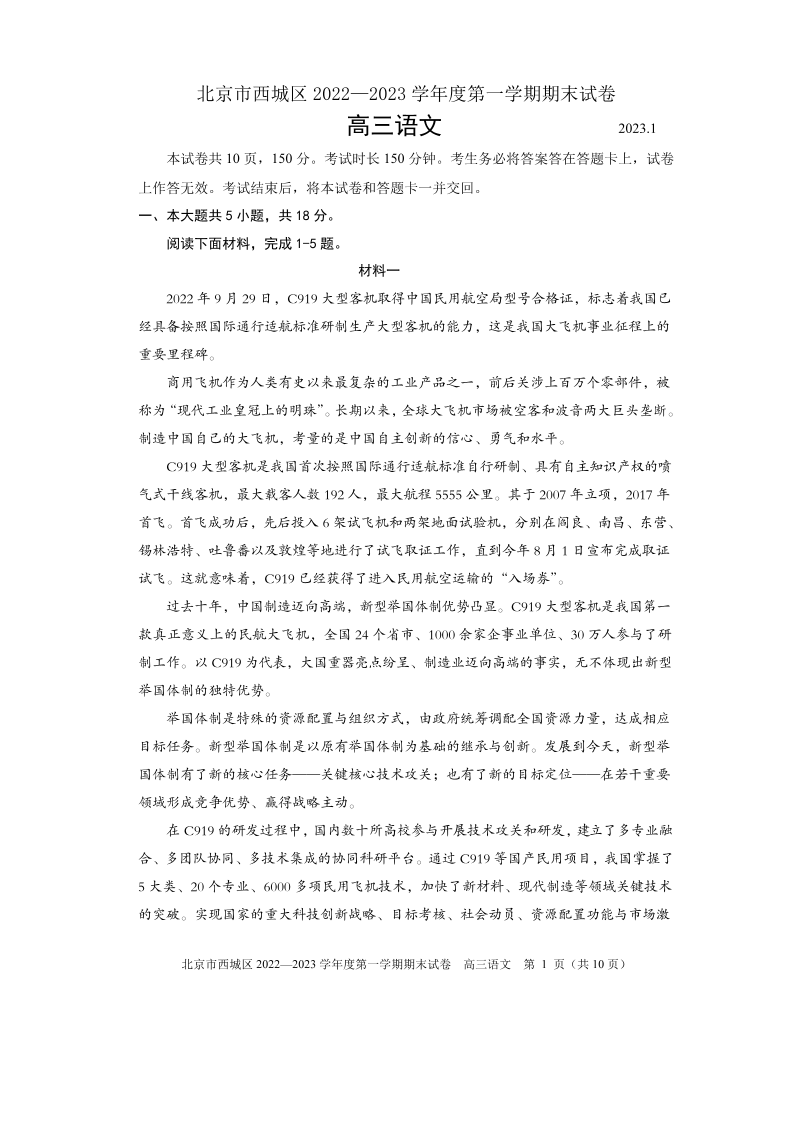 北京市西城区 2022—2023 学年度第一学期期末试卷

高三语文

2023.1

本试卷共 10 页，150 分。考试时长 150 分钟。考生务必将答案答在答题卡上，试卷上作答无效。考试结束后，将本试卷和答题卡一并交回。

一、本大题共 5 小题，共 18 分。

阅读下面材料，完成 1-5 题。

材料一

2022 年 9 月 29 日，C919 大型客机取得中国民用航空局型号合格证，标志着我国已经具备按照国际通行适航标准研制生产大型客机的能力，这是我国大飞机事业征程上的重要里程碑。

商用飞机作为人类有史以来最复杂的工业产品之一，前后关涉上百万个零部件，被称为“现代工业皇冠上的明珠”。长期以来，全球大飞机市场被空客和波音两大巨头垄断。制造中国自己的大飞机，考量的是中国自主创新的信心、勇气和水平。

C919 大型客机是我国首次按照国际通行适航标准自行研制、具有自主知识产权的喷气式干线客机，最大载客人数 192 人，最大航程 5555 公里。其于 2007 年立项，2017 年首飞。首飞成功后，先后投入 6 架试飞机和两架地面试验机，分别在阎良、南昌、东营、锡林浩特、吐鲁番以及敦煌等地进行了试飞取证工作，直到今年 8 月 1 日宣布完成取证试飞。这就意味着，C919 已经获得了进入民用航空运输的“入场券”。

过去十年，中国制造迈向高端，新型举国体制优势凸显。C919 大型客机是我国第一款真正意义上的民航大飞机，全国 24 个省市、1000 余家企事业单位、30 万人参与了研制工作。以 C919 为代表，大国重器亮点纷呈、制造业迈向高端的事实，无不体现出新型举国体制的独特优势。

举国体制是特殊的资源配置与组织方式，由政府统筹调配全国资源力量，达成相应目标任务。新型举国体制是以原有举国体制为基础的继承与创新。发展到今天，新型举国体制有了新的核心任务——关键核心技术攻关；也有了新的目标定位——在若干重要领域形成竞争优势、赢得战略主动。

在 C919 的研发过程中，国内数十所高校参与开展技术攻关和研发，建立了多专业融合、多团队协同、多技术集成的协同科研平台。通过 C919 等国产民用项目，我国掌握了 5 大类、20 个专业、6000 多项民用飞机技术，加快了新材料、现代制造等领域关键技术的突破。实现国家的重大科技创新战略、目标考核、社会动员、资源配置功能与市场激

北京市西城区 2022—2023 学年度第一学期期末试卷　高三语文　第 1 页（共 10 页）